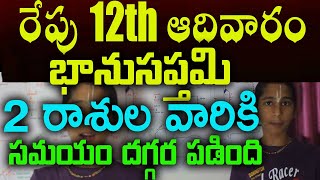 రేపు 12th ఆదివారం భానుసప్తమి
2 రాశుల వారికి
సమయం దగ్గర పడింది

Racer